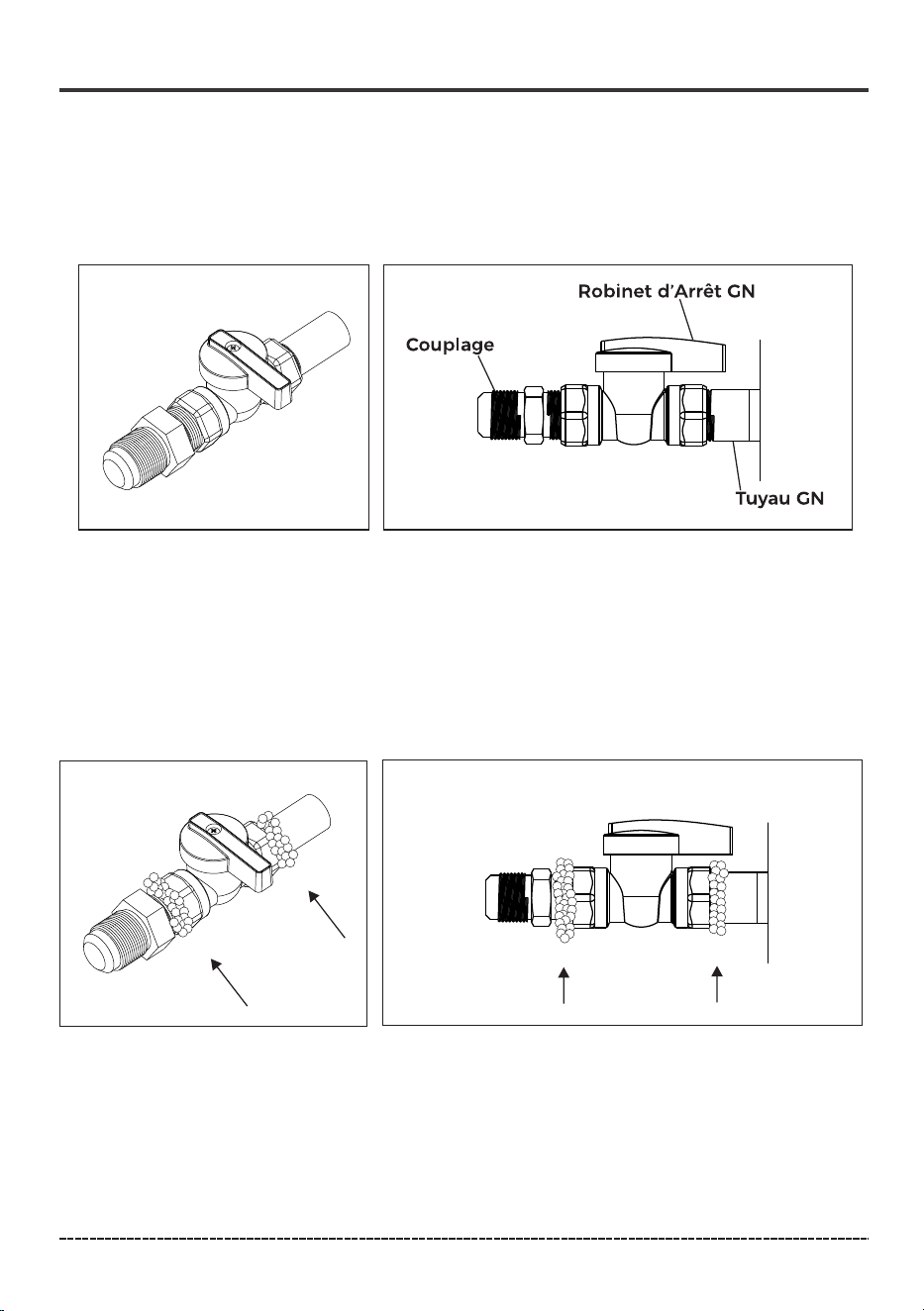 Robinet d'Arrêt GN

Couplage

Tuyau GN